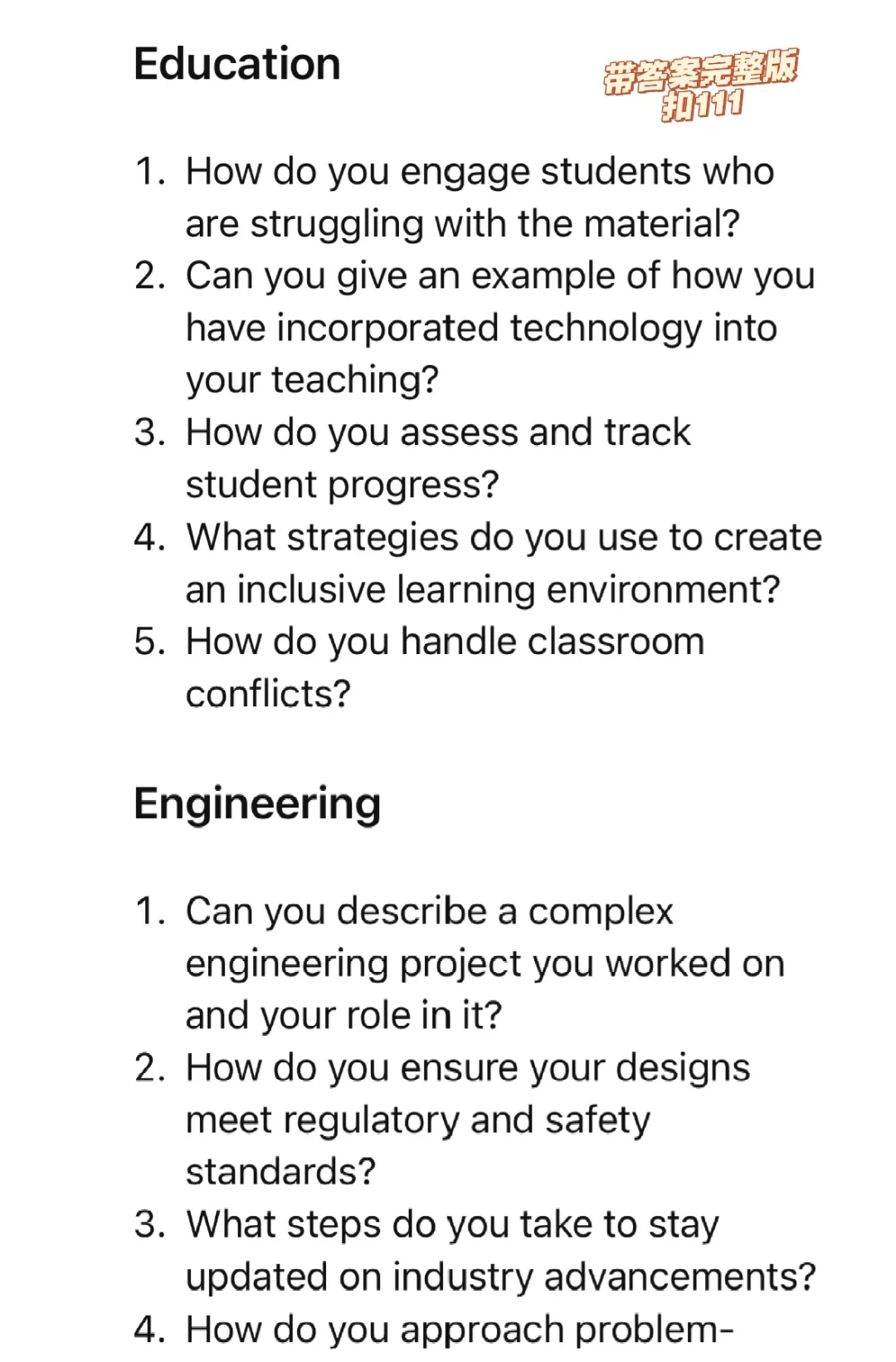 Education

带答案完整版
扣111

1. How do you engage students who are struggling with the material?
2. Can you give an example of how you have incorporated technology into your teaching?
3. How do you assess and track student progress?
4. What strategies do you use to create an inclusive learning environment?
5. How do you handle classroom conflicts?

Engineering

1. Can you describe a complex engineering project you worked on and your role in it?
2. How do you ensure your designs meet regulatory and safety standards?
3. What steps do you take to stay updated on industry advancements?
4. How do you approach problem-